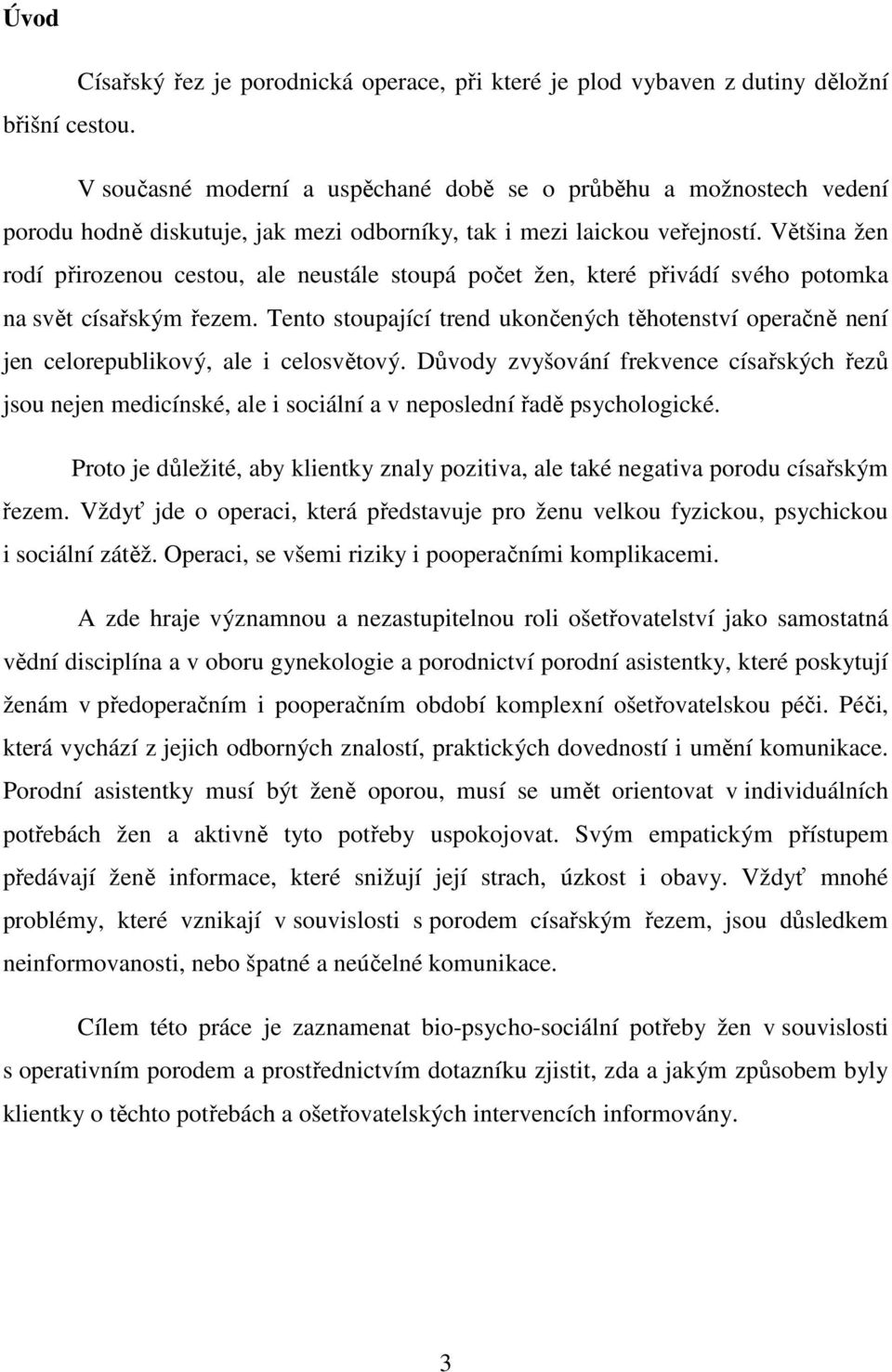 Úvod

Císařský řez je porodnická operace, při které je plod vybaven z dutiny děložní břišní cestou.

V současné moderní a uspěchané době se o průběhu a možnostech vedení porodu hodně diskutuje, jak mezi odborníky, tak i mezi laickou veřejností. Většina žen rodí přirozenou cestou, ale neustále stoupá počet žen, které přivádí svého potomka na svět císařským řezem. Tento stoupající trend ukončených těhotenství operačně není jen celorepublikový, ale i celosvětový. Důvody zvyšování frekvence císařských řezů jsou nejen medicínské, ale i sociální a v neposlední řadě psychologické.

Proto je důležité, aby klientky znaly pozitiva, ale také negativa porodu císařským řezem. Vždyť jde o operaci, která představuje pro ženu velkou fyzickou, psychickou i sociální zátěž. Operaci, se všemi riziky i pooperačními komplikacemi.

A zde hraje významnou a nezastupitelnou roli ošetřovatelství jako samostatná vědní disciplína a v oboru gynekologie a porodnictví porodní asistentky, které poskytují ženám v předoperačním i pooperačním období komplexní ošetřovatelskou péči. Péči, která vychází z jejich odborných znalostí, praktických dovedností i umění komunikace. Porodní asistentky musí být ženě oporou, musí se umět orientovat v individuálních potřebách žen a aktivně tyto potřeby uspokojovat. Svým empatickým přístupem předávají ženě informace, které snižují její strach, úzkost i obavy. Vždyť mnohé problémy, které vznikají v souvislosti s porodem císařským řezem, jsou důsledkem neinformovanosti, nebo špatné a neúčelné komunikace.

Cílem této práce je zaznamenat bio-psycho-sociální potřeby žen v souvislosti s operativním porodem a prostřednictvím dotazníku zjistit, zda a jakým způsobem byly klientky o těchto potřebách a ošetřovatelských intervencích informovány.

3